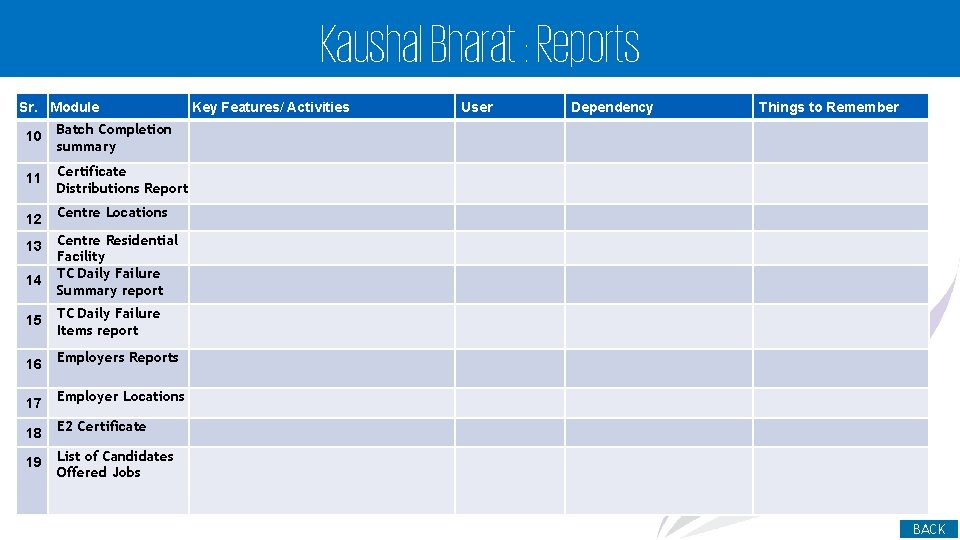 Kaushal Bharat : Reports

| Sr. | Module | Key Features/ Activities | User | Dependency | Things to Remember |
|---|---|---|---|---|---|
| 10 | Batch Completion summary | | | | |
| 11 | Certificate Distributions Report | | | | |
| 12 | Centre Locations | | | | |
| 13 | Centre Residential Facility | | | | |
| 14 | TC Daily Failure Summary report | | | | |
| 15 | TC Daily Failure Items report | | | | |
| 16 | Employers Reports | | | | |
| 17 | Employer Locations | | | | |
| 18 | E2 Certificate | | | | |
| 19 | List of Candidates Offered Jobs | | | | |

BACK